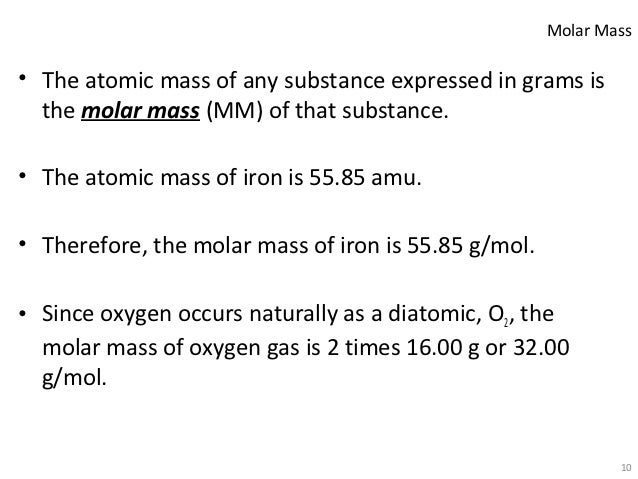 Molar Mass

• The atomic mass of any substance expressed in grams is the molar mass (MM) of that substance.

• The atomic mass of iron is 55.85 amu.

• Therefore, the molar mass of iron is 55.85 g/mol.

• Since oxygen occurs naturally as a diatomic, $O_2$, the molar mass of oxygen gas is 2 times 16.00 g or 32.00 g/mol.

10